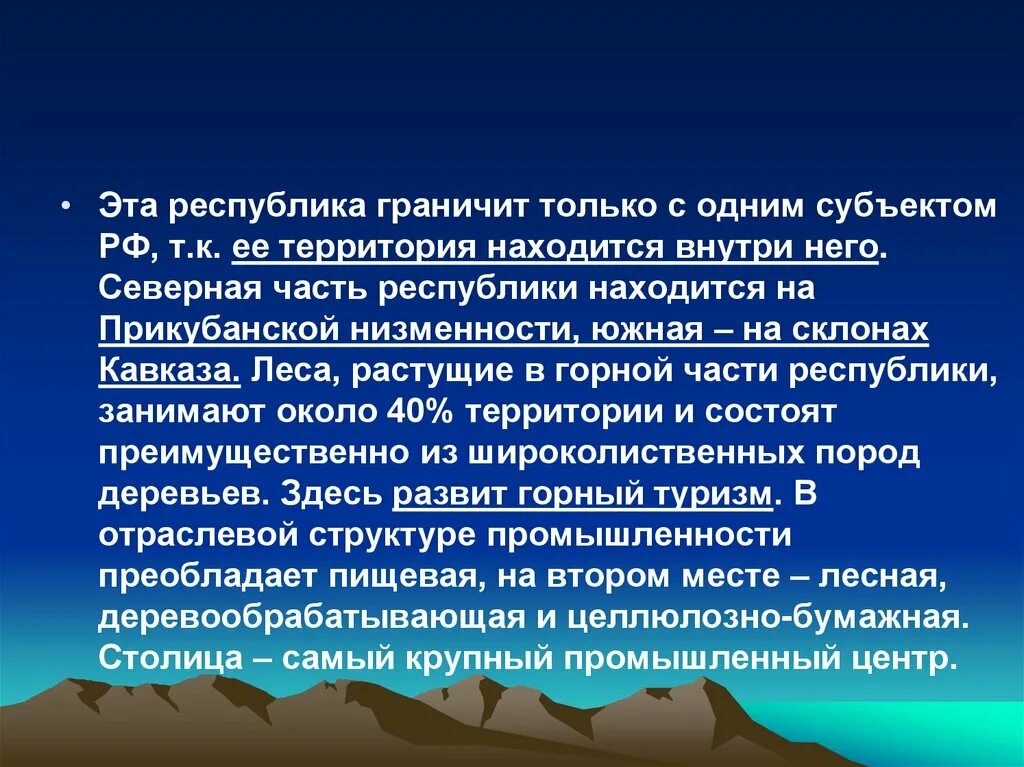 • Эта республика граничит только с одним субъектом РФ, т.к. ее территория находится внутри него. Северная часть республики находится на Прикубанской низменности, южная – на склонах Кавказа. Леса, растущие в горной части республики, занимают около 40% территории и состоят преимущественно из широколиственных пород деревьев. Здесь развит горный туризм. В отраслевой структуре промышленности преобладает пищевая, на втором месте – лесная, деревообрабатывающая и целлюлозно-бумажная. Столица – самый крупный промышленный центр.